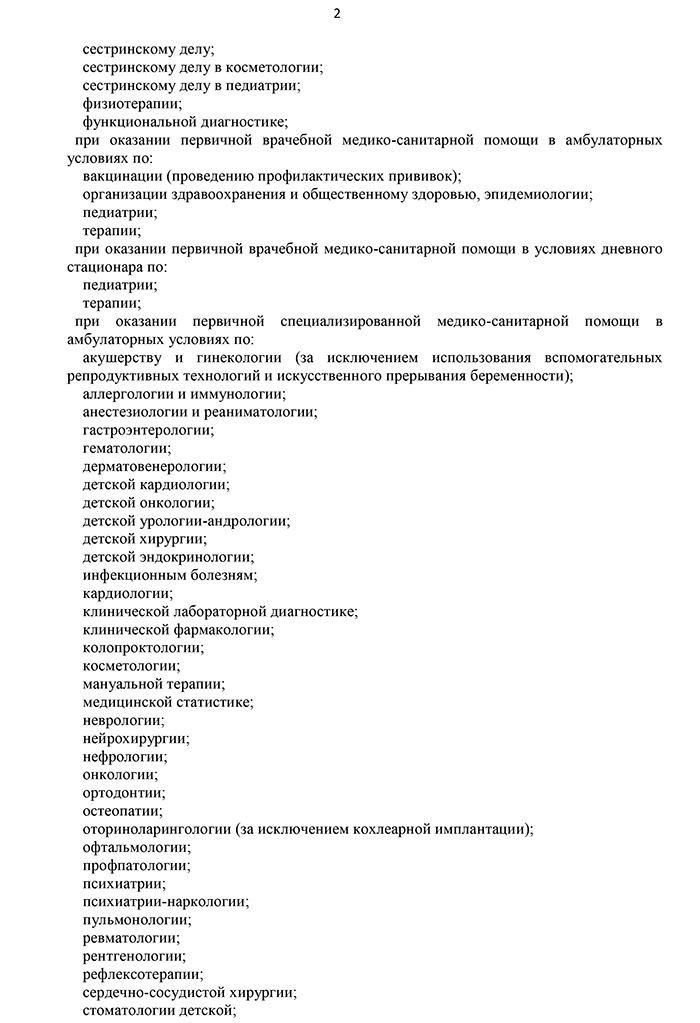 2

сестринскому делу;
сестринскому делу в косметологии;
сестринскому делу в педиатрии;
физиотерапии;
функциональной диагностике;

при оказании первичной врачебной медико-санитарной помощи в амбулаторных условиях по:
вакцинации (проведению профилактических прививок);
организации здравоохранения и общественному здоровью, эпидемиологии;
педиатрии;
терапии;

при оказании первичной врачебной медико-санитарной помощи в условиях дневного стационара по:
педиатрии;
терапии;

при оказании первичной специализированной медико-санитарной помощи в амбулаторных условиях по:
акушерству и гинекологии (за исключением использования вспомогательных репродуктивных технологий и искусственного прерывания беременности);
аллергологии и иммунологии;
анестезиологии и реаниматологии;
гастроэнтерологии;
гематологии;
дерматовенерологии;
детской кардиологии;
детской онкологии;
детской урологии-андрологии;
детской хирургии;
детской эндокринологии;
инфекционным болезням;
кардиологии;
клинической лабораторной диагностике;
клинической фармакологии;
колопроктологии;
косметологии;
мануальной терапии;
медицинской статистике;
неврологии;
нейрохирургии;
нефрологии;
онкологии;
ортодонтии;
остеопатии;
оториноларингологии (за исключением кохлеарной имплантации);
офтальмологии;
профпатологии;
психиатрии;
психиатрии-наркологии;
пульмонологии;
ревматологии;
рентгенологии;
рефлексотерапии;
сердечно-сосудистой хирургии;
стоматологии детской;